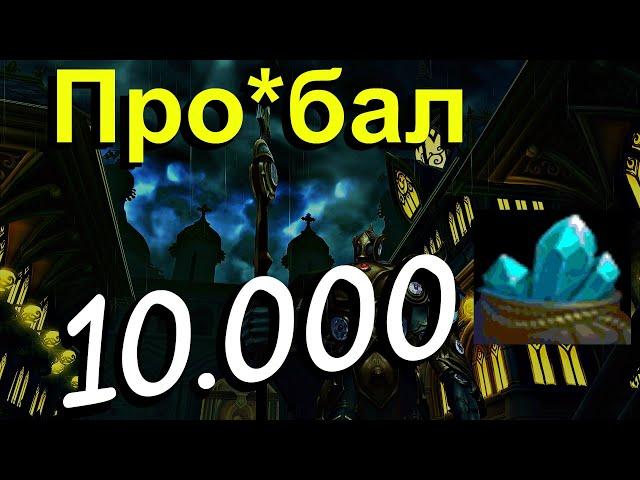 Про*бал

10.000